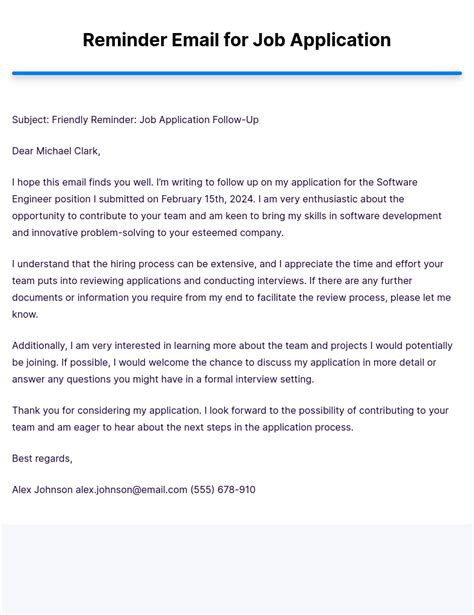 Reminder Email for Job Application

Subject: Friendly Reminder: Job Application Follow-Up

Dear Michael Clark,

I hope this email finds you well. I'm writing to follow up on my application for the Software Engineer position I submitted on February 15th, 2024. I am very enthusiastic about the opportunity to contribute to your team and am keen to bring my skills in software development and innovative problem-solving to your esteemed company.

I understand that the hiring process can be extensive, and I appreciate the time and effort your team puts into reviewing applications and conducting interviews. If there are any further documents or information you require from my end to facilitate the review process, please let me know.

Additionally, I am very interested in learning more about the team and projects I would potentially be joining. If possible, I would welcome the chance to discuss my application in more detail or answer any questions you might have in a formal interview setting.

Thank you for considering my application. I look forward to the possibility of contributing to your team and am eager to hear about the next steps in the application process.

Best regards,

Alex Johnson alex.johnson@email.com (555) 678-910